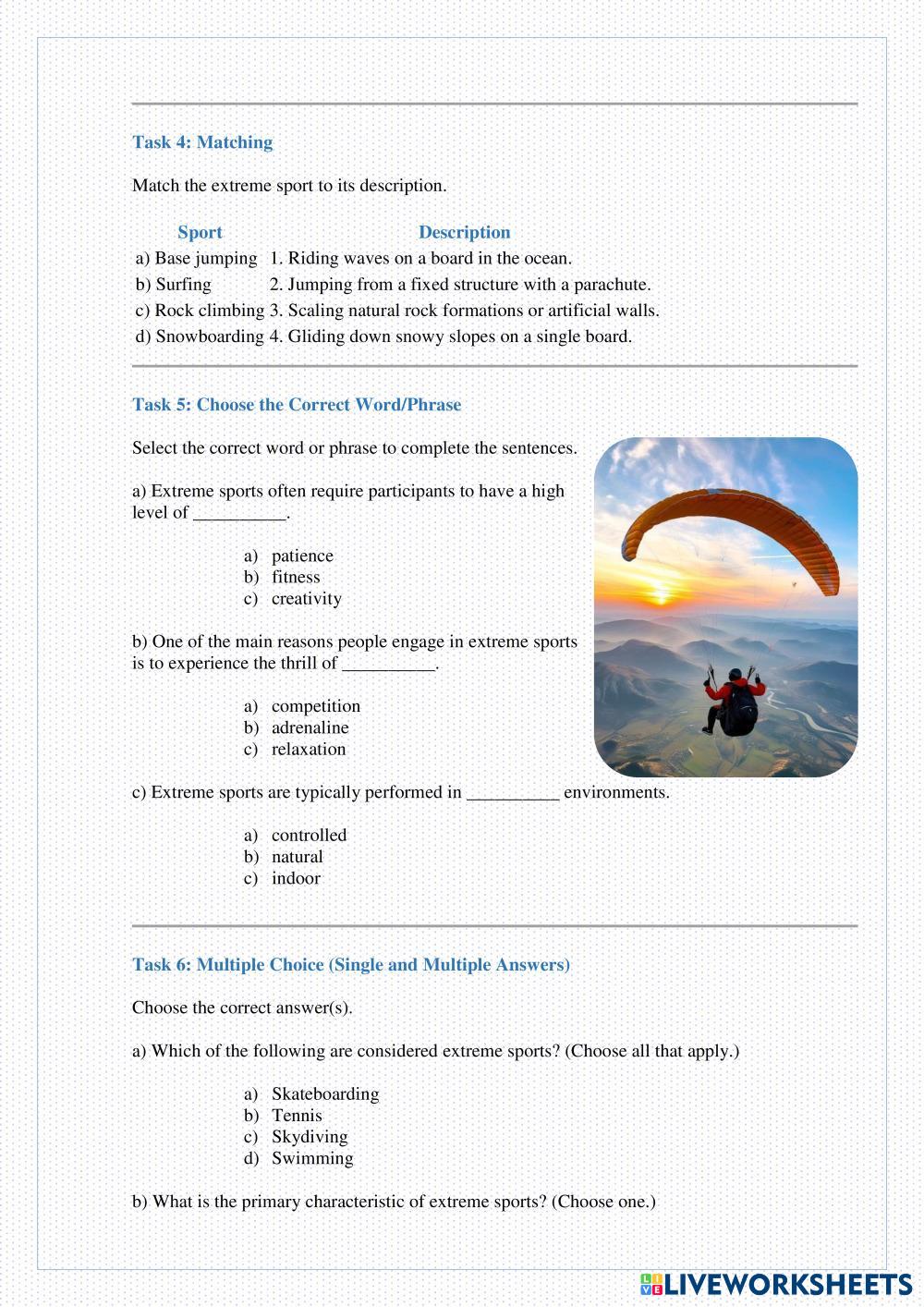 Task 4: Matching

Match the extreme sport to its description.

| Sport | Description |
|---|---|
| a) Base jumping | 1. Riding waves on a board in the ocean. |
| b) Surfing | 2. Jumping from a fixed structure with a parachute. |
| c) Rock climbing | 3. Scaling natural rock formations or artificial walls. |
| d) Snowboarding | 4. Gliding down snowy slopes on a single board. |

Task 5: Choose the Correct Word/Phrase

Select the correct word or phrase to complete the sentences.

a) Extreme sports often require participants to have a high level of __________.

a) patience
b) fitness
c) creativity

b) One of the main reasons people engage in extreme sports is to experience the thrill of __________.

a) competition
b) adrenaline
c) relaxation

c) Extreme sports are typically performed in __________ environments.

a) controlled
b) natural
c) indoor

Task 6: Multiple Choice (Single and Multiple Answers)

Choose the correct answer(s).

a) Which of the following are considered extreme sports? (Choose all that apply.)

a) Skateboarding
b) Tennis
c) Skydiving
d) Swimming

b) What is the primary characteristic of extreme sports? (Choose one.)

LIVEWORKSHEETS